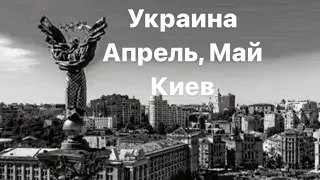 Украина
Апрель, Май
Киев